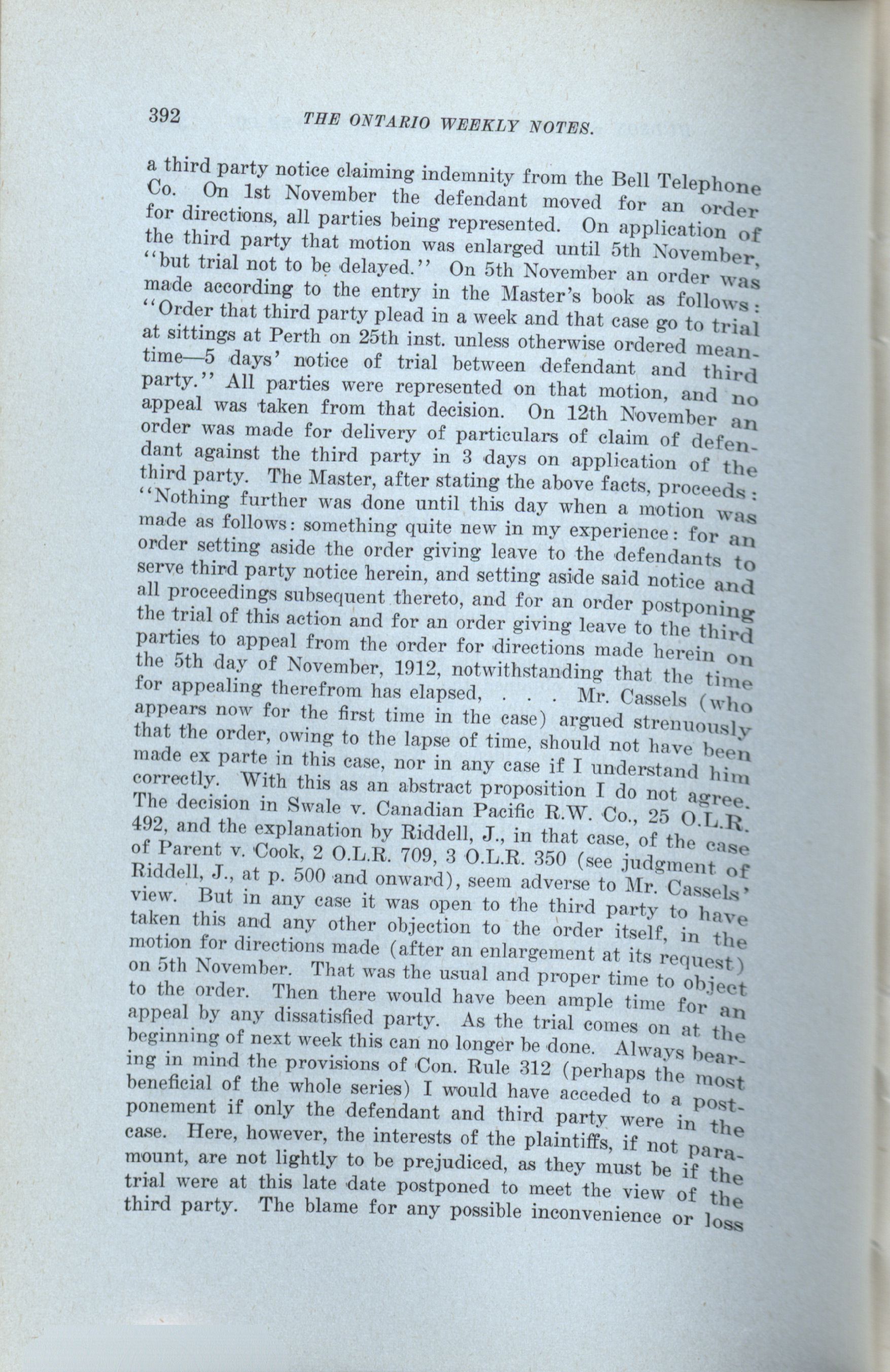 392 THE ONTARIO WEEKLY NOTES.

a third party notice claiming indemnity from the Bell Telephone Co. On 1st November the defendant moved for an order for directions, all parties being represented. On application of the third party that motion was enlarged until 5th November, "but trial not to be delayed." On 5th November an order was made according to the entry in the Master's book as follows: "Order that third party plead in a week and that case go to trial at sittings at Perth on 25th inst. unless otherwise ordered meantime—5 days' notice of trial between defendant and third party." All parties were represented on that motion, and no appeal was taken from that decision. On 12th November an order was made for delivery of particulars of claim of defendant against the third party in 3 days on application of the third party. The Master, after stating the above facts, proceeds: "Nothing further was done until this day when a motion was made as follows: something quite new in my experience: for an order setting aside the order giving leave to the defendants to serve third party notice herein, and setting aside said notice and all proceedings subsequent thereto, and for an order postponing the trial of this action and for an order giving leave to the third parties to appeal from the order for directions made herein on the 5th day of November, 1912, notwithstanding that the time for appealing therefrom has elapsed, . . . Mr. Cassels (who appears now for the first time in the case) argued strenuously that the order, owing to the lapse of time, should not have been made ex parte in this case, nor in any case if I understand him correctly. With this as an abstract proposition I do not agree. The decision in Swale v. Canadian Pacific R.W. Co., 25 O.L.R. 492, and the explanation by Riddell, J., in that case, of the case of Parent v. Cook, 2 O.L.R. 709, 3 O.L.R. 350 (see judgment of Riddell, J., at p. 500 and onward), seem adverse to Mr. Cassels' view. But in any case it was open to the third party to have taken this and any other objection to the order itself, in the motion for directions made (after an enlargement at its request) on 5th November. That was the usual and proper time to object to the order. Then there would have been ample time for an appeal by any dissatisfied party. As the trial comes on at the beginning of next week this can no longer be done. Always bearing in mind the provisions of Con. Rule 312 (perhaps the most beneficial of the whole series) I would have acceded to a postponement if only the defendant and third party were in the case. Here, however, the interests of the plaintiffs, if not paramount, are not lightly to be prejudiced, as they must be if the trial were at this late date postponed to meet the view of the third party. The blame for any possible inconvenience or loss